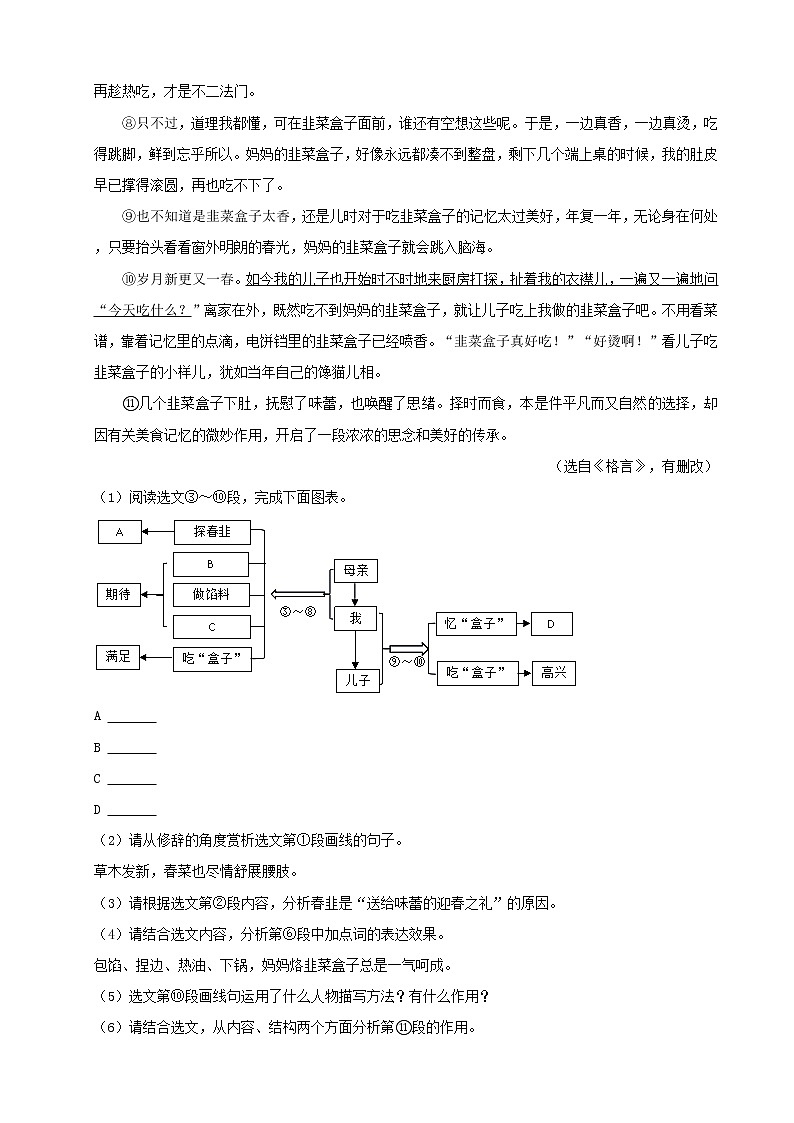 再趁热吃，才是不二法门。

⑧只不过，道理我都懂，可在韭菜盒子面前，谁还有空想这些呢。于是，一边真香，一边真烫，吃得跳脚，鲜到忘乎所以。妈妈的韭菜盒子，好像永远都凑不到整盘，剩下几个端上桌的时候，我的肚皮早已撑得滚圆，再也吃不下了。

⑨也不知道是韭菜盒子太香，还是儿时对于吃韭菜盒子的记忆太过美好，年复一年，无论身在何处，只要抬头看看窗外明朗的春光，妈妈的韭菜盒子就会跳入脑海。

⑩岁月新更又一春。如今我的儿子也开始时不时地来厨房打探，扯着我的衣襟儿，一遍又一遍地问“今天吃什么？”离家在外，既然吃不到妈妈的韭菜盒子，就让儿子吃上我做的韭菜盒子吧。不用看菜谱，靠着记忆里的点滴，电饼铛里的韭菜盒子已经喷香。“韭菜盒子真好吃！”“好烫啊！”看儿子吃韭菜盒子的小样儿，犹如当年自己的馋猫儿相。

⑪几个韭菜盒子下肚，抚慰了味蕾，也唤醒了思绪。择时而食，本是件平凡而又自然的选择，却因有关美食记忆的微妙作用，开启了一段浓浓的思念和美好的传承。

（选自《格言》，有删改）

（1）阅读选文③～⑩段，完成下面图表。

A
探春韭
B
期待
做馅料
C
满足
吃“盒子”
⑤～⑧
母亲
我
儿子
⑨～⑩
忆“盒子”
D
吃“盒子”
高兴

A ________

B ________

C ________

D ________

（2）请从修辞的角度赏析选文第①段画线的句子。

草木发新，春菜也尽情舒展腰肢。

（3）请根据选文第②段内容，分析春韭是“送给味蕾的迎春之礼”的原因。

（4）请结合选文内容，分析第⑥段中加点词的表达效果。

包馅、捏边、热油、下锅，妈妈烙韭菜盒子总是一气呵成。

（5）选文第⑩段画线句运用了什么人物描写方法？有什么作用？

（6）请结合选文，从内容、结构两个方面分析第⑪段的作用。